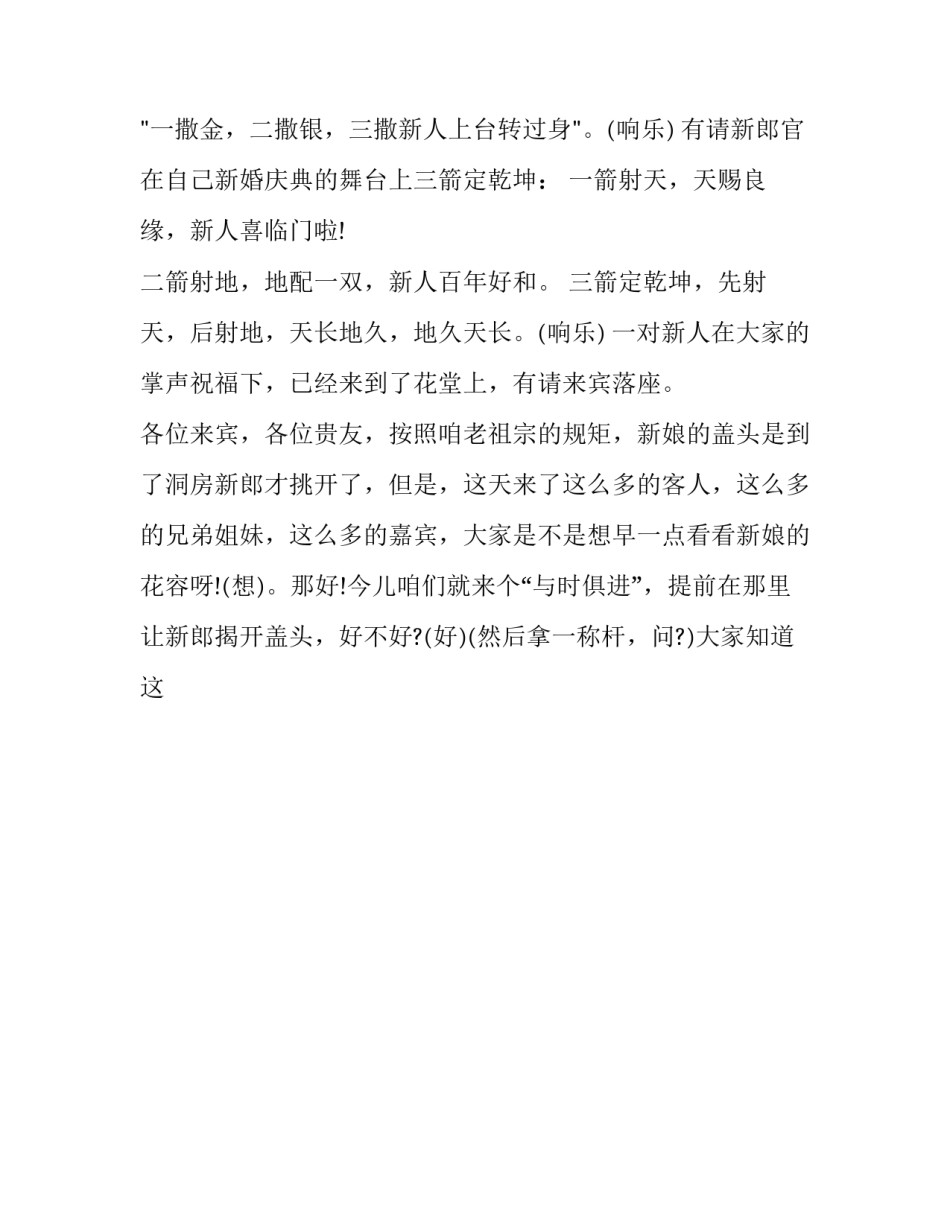 "一撒金，二撒银，三撒新人上台转过身"。(响乐) 有请新郎官在自己新婚庆典的舞台上三箭定乾坤： 一箭射天，天赐良缘，新人喜临门啦!

二箭射地，地配一双，新人百年好和。 三箭定乾坤，先射天，后射地，天长地久，地久天长。(响乐) 一对新人在大家的掌声祝福下，已经来到了花堂上，有请来宾落座。

各位来宾，各位贵友，按照咱老祖宗的规矩，新娘的盖头是到了洞房新郎才挑开了，但是，这天来了这么多的客人，这么多的兄弟姐妹，这么多的嘉宾，大家是不是想早一点看看新娘的花容呀!(想)。那好!今儿咱们就来个“与时俱进”，提前在那里让新郎揭开盖头，好不好?(好)(然后拿一称杆，问?)大家知道这